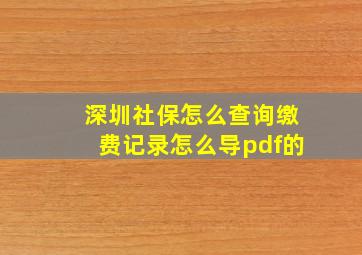 深圳社保怎么查询缴费记录怎么导pdf的